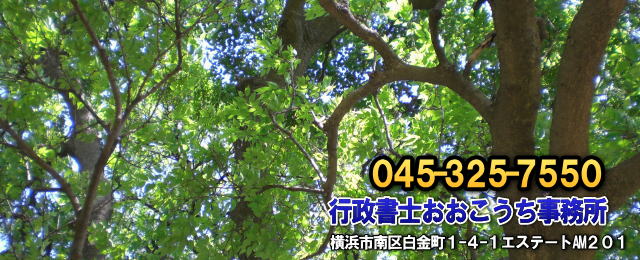 045-325-7550
行政書士おおこうち事務所
横浜市南区白金町1-4-1エステートAM201